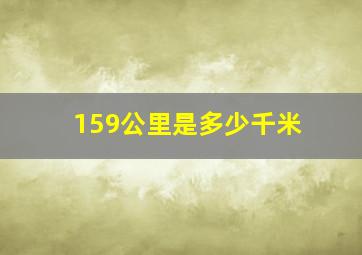 159公里是多少千米